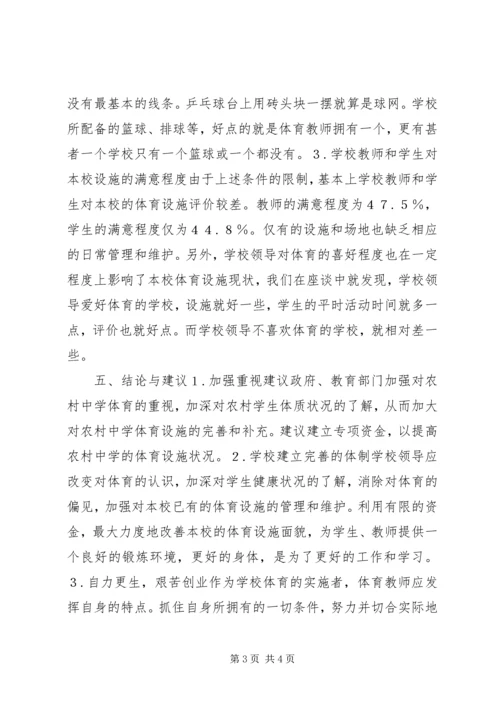 没有最基本的线条。乒乓球台上用砖头块一摆就算是球网。学校所配备的篮球、排球等，好点的就是体育教师拥有一个，更有甚者一个学校只有一个篮球或一个都没有。３.学校教师和学生对本校设施的满意程度由于上述条件的限制，基本上学校教师和学生对本校的体育设施评价较差。教师的满意程度为４７.５%，学生的满意程度仅为４４.８%。仅有的设施和场地也缺乏相应的日常管理和维护。另外，学校领导对体育的喜好程度也在一定程度上影响了本校体育设施现状，我们在座谈中就发现，学校领导爱好体育的学校，设施就好一些，学生的平时活动时间就多一点，评价也就好点。而学校领导不喜欢体育的学校，就相对差一些。

五、结论与建议１.加强重视建议政府、教育部门加强对农村中学体育的重视，加深对农村学生体质状况的了解，从而加大对农村中学体育设施的完善和补充。建议建立专项资金，以提高农村中学的体育设施状况。２.学校建立完善的体制学校领导应改变对体育的认识，加深对学生健康状况的了解，消除对体育的偏见，加强对本校已有的体育设施的管理和维护。利用有限的资金，最大力度地改善本校的体育设施面貌，为学生、教师提供一个良好的锻炼环境，更好的身体，是为了更好的工作和学习。３.自力更生，艰苦创业作为学校体育的实施者，体育教师应发挥自身的特点。抓住自身所拥有的一切条件，努力并切合实际地

第３页 共４页